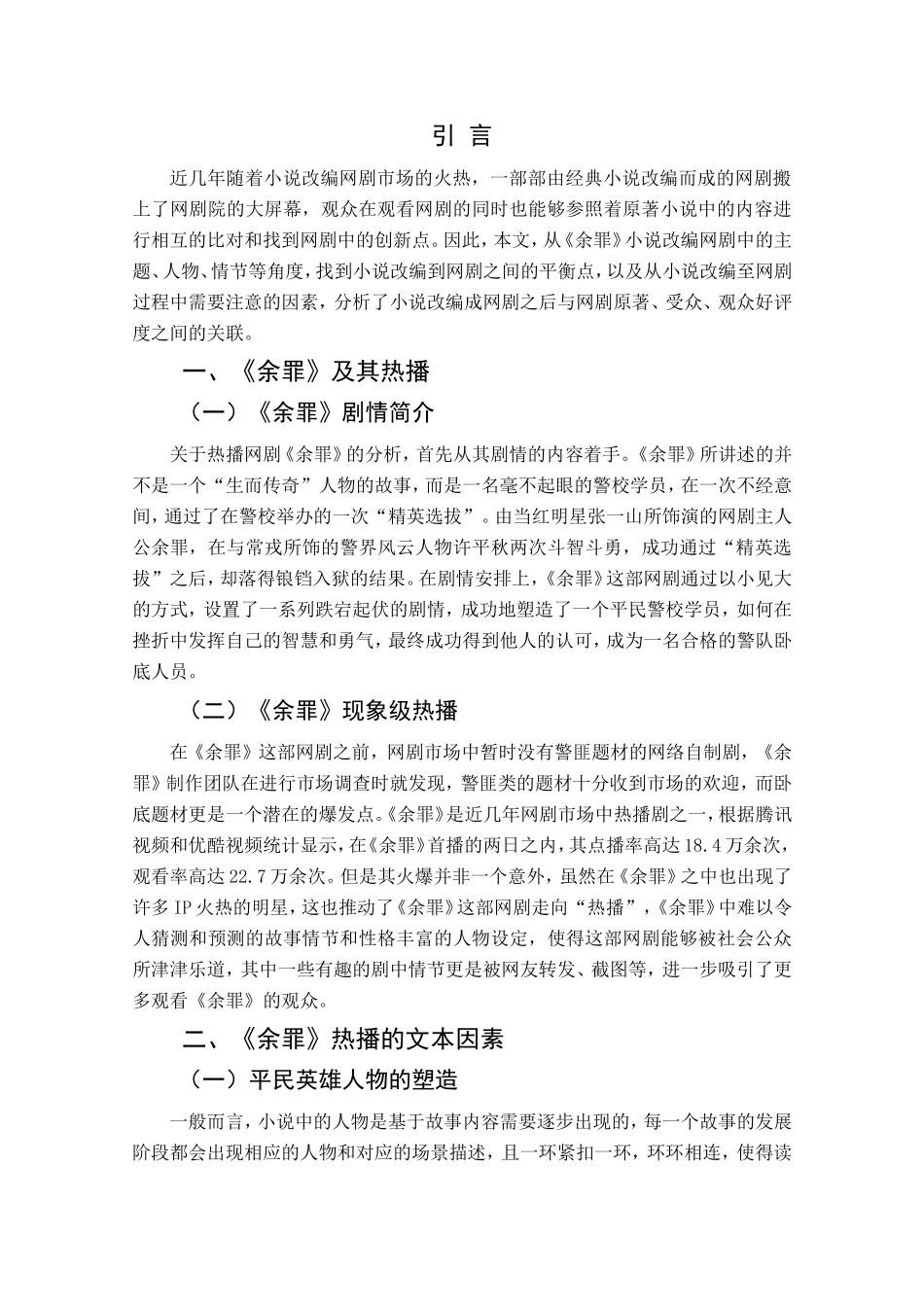 引 言

近几年随着小说改编网剧市场的火热，一部部由经典小说改编而成的网剧搬上了网剧院的大屏幕，观众在观看网剧的同时也能够参照着原著小说中的内容进行相互的比对和找到网剧中的创新点。因此，本文，从《余罪》小说改编网剧中的主题、人物、情节等角度，找到小说改编到网剧之间的平衡点，以及从小说改编至网剧过程中需要注意的因素，分析了小说改编成网剧之后与网剧原著、受众、观众好评度之间的关联。

一、《余罪》及其热播

（一）《余罪》剧情简介

关于热播网剧《余罪》的分析，首先从其剧情的内容着手。《余罪》所讲述的并不是一个“生而传奇”人物的故事，而是一名毫不起眼的警校学员，在一次不经意间，通过了在警校举办的一次“精英选拔”。由当红明星张一山所饰演的网剧主人公余罪，在与常戎所饰的警界风云人物许平秋两次斗智斗勇，成功通过“精英选拔”之后，却落得锒铛入狱的结果。在剧情安排上，《余罪》这部网剧通过以小见大的方式，设置了一系列跌宕起伏的剧情，成功地塑造了一个平民警校学员，如何在挫折中发挥自己的智慧和勇气，最终成功得到他人的认可，成为一名合格的警队卧底人员。

（二）《余罪》现象级热播

在《余罪》这部网剧之前，网剧市场中暂时没有警匪题材的网络自制剧，《余罪》制作团队在进行市场调查时就发现，警匪类的题材十分收到市场的欢迎，而卧底题材更是一个潜在的爆发点。《余罪》是近几年网剧市场中热播剧之一，根据腾讯视频和优酷视频统计显示，在《余罪》首播的两日之内，其点播率高达 18.4 万余次，观看率高达 22.7 万余次。但是其火爆并非一个意外，虽然在《余罪》之中也出现了许多 IP 火热的明星，这也推动了《余罪》这部网剧走向“热播”，《余罪》中难以令人猜测和预测的故事情节和性格丰富的人物设定，使得这部网剧能够被社会公众所津津乐道，其中一些有趣的剧中情节更是被网友转发、截图等，进一步吸引了更多观看《余罪》的观众。

二、《余罪》热播的文本因素

（一）平民英雄人物的塑造

一般而言，小说中的人物是基于故事内容需要逐步出现的，每一个故事的发展阶段都会出现相应的人物和对应的场景描述，且一环紧扣一环，环环相连，使得读